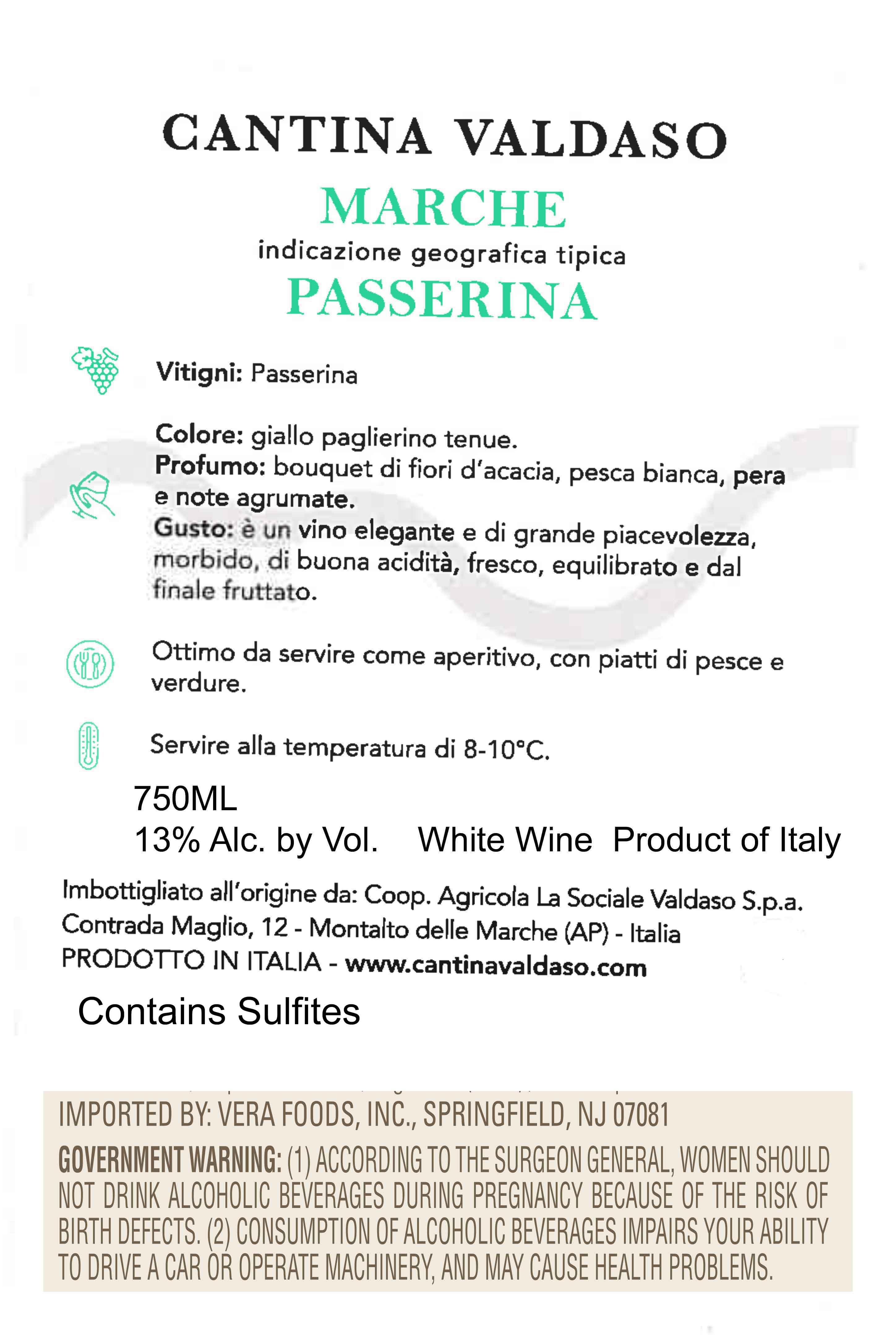 CANTINA VALDASO

MARCHE
indicazione geografica tipica
PASSERINA

Vitigni: Passerina

Colore: giallo paglierino tenue.
Profumo: bouquet di fiori d'acacia, pesca bianca, pera e note agrumate.
Gusto: è un vino elegante e di grande piacevolezza, morbido, di buona acidità, fresco, equilibrato e dal finale fruttato.

Ottimo da servire come aperitivo, con piatti di pesce e verdure.

Servire alla temperatura di 8-10°C.

750ML
13% Alc. by Vol. White Wine Product of Italy

Imbottigliato all'origine da: Coop. Agricola La Sociale Valdaso S.p.a.
Contrada Maglio, 12 - Montalto delle Marche (AP) - Italia
PRODOTTO IN ITALIA - www.cantinavaldaso.com

Contains Sulfites

IMPORTED BY: VERA FOODS, INC., SPRINGFIELD, NJ 07081

GOVERNMENT WARNING: (1) ACCORDING TO THE SURGEON GENERAL, WOMEN SHOULD NOT DRINK ALCOHOLIC BEVERAGES DURING PREGNANCY BECAUSE OF THE RISK OF BIRTH DEFECTS. (2) CONSUMPTION OF ALCOHOLIC BEVERAGES IMPAIRS YOUR ABILITY TO DRIVE A CAR OR OPERATE MACHINERY, AND MAY CAUSE HEALTH PROBLEMS.